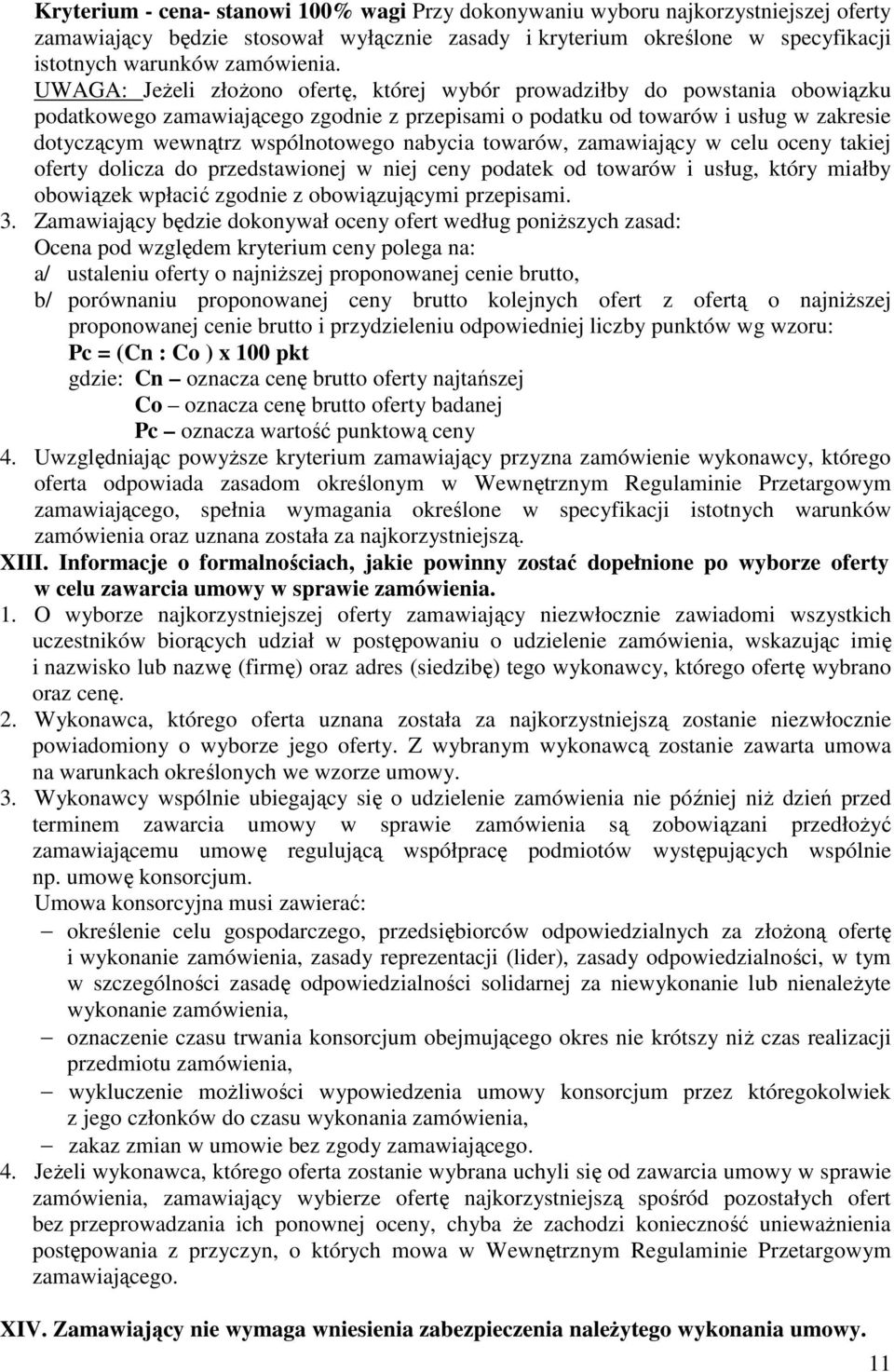 Kryterium - cena- stanowi 100% wagi Przy dokonywaniu wyboru najkorzystniejszej oferty zamawiający będzie stosował wyłącznie zasady i kryterium określone w specyfikacji istotnych warunków zamówienia.

UWAGA: Jeżeli złożono ofertę, której wybór prowadziłby do powstania obowiązku podatkowego zamawiającego zgodnie z przepisami o podatku od towarów i usług w zakresie dotyczącym wewnątrz wspólnotowego nabycia towarów, zamawiający w celu oceny takiej oferty dolicza do przedstawionej w niej ceny podatek od towarów i usług, który miałby obowiązek wpłacić zgodnie z obowiązującymi przepisami.

3. Zamawiający będzie dokonywał oceny ofert według poniższych zasad:
Ocena pod względem kryterium ceny polega na:
a/ ustaleniu oferty o najniższej proponowanej cenie brutto,
b/ porównaniu proponowanej ceny brutto kolejnych ofert z ofertą o najniższej proponowanej cenie brutto i przydzieleniu odpowiedniej liczby punktów wg wzoru:
Pc = (Cn : Co ) x 100 pkt
gdzie: Cn – oznacza cenę brutto oferty najtańszej
Co – oznacza cenę brutto oferty badanej
Pc – oznacza wartość punktową ceny

4. Uwzględniając powyższe kryterium zamawiający przyzna zamówienie wykonawcy, którego oferta odpowiada zasadom określonym w Wewnętrznym Regulaminie Przetargowym zamawiającego, spełnia wymagania określone w specyfikacji istotnych warunków zamówienia oraz uznana została za najkorzystniejszą.

XIII. Informacje o formalnościach, jakie powinny zostać dopełnione po wyborze oferty w celu zawarcia umowy w sprawie zamówienia.

1. O wyborze najkorzystniejszej oferty zamawiający niezwłocznie zawiadomi wszystkich uczestników biorących udział w postępowaniu o udzielenie zamówienia, wskazując imię i nazwisko lub nazwę (firmę) oraz adres (siedzibę) tego wykonawcy, którego ofertę wybrano oraz cenę.

2. Wykonawca, którego oferta uznana została za najkorzystniejszą zostanie niezwłocznie powiadomiony o wyborze jego oferty. Z wybranym wykonawcą zostanie zawarta umowa na warunkach określonych we wzorze umowy.

3. Wykonawcy wspólnie ubiegający się o udzielenie zamówienia nie później niż dzień przed terminem zawarcia umowy w sprawie zamówienia są zobowiązani przedłożyć zamawiającemu umowę regulującą współpracę podmiotów występujących wspólnie np. umowę konsorcjum.
Umowa konsorcyjna musi zawierać:
– określenie celu gospodarczego, przedsiębiorców odpowiedzialnych za złożoną ofertę i wykonanie zamówienia, zasady reprezentacji (lider), zasady odpowiedzialności, w tym w szczególności zasadę odpowiedzialności solidarnej za niewykonanie lub nienależyte wykonanie zamówienia,
– oznaczenie czasu trwania konsorcjum obejmującego okres nie krótszy niż czas realizacji przedmiotu zamówienia,
– wykluczenie możliwości wypowiedzenia umowy konsorcjum przez któregokolwiek z jego członków do czasu wykonania zamówienia,
– zakaz zmian w umowie bez zgody zamawiającego.

4. Jeżeli wykonawca, którego oferta zostanie wybrana uchyli się od zawarcia umowy w sprawie zamówienia, zamawiający wybierze ofertę najkorzystniejszą spośród pozostałych ofert bez przeprowadzania ich ponownej oceny, chyba że zachodzi konieczność unieważnienia postępowania z przyczyn, o których mowa w Wewnętrznym Regulaminie Przetargowym zamawiającego.

XIV. Zamawiający nie wymaga wniesienia zabezpieczenia należytego wykonania umowy.

11